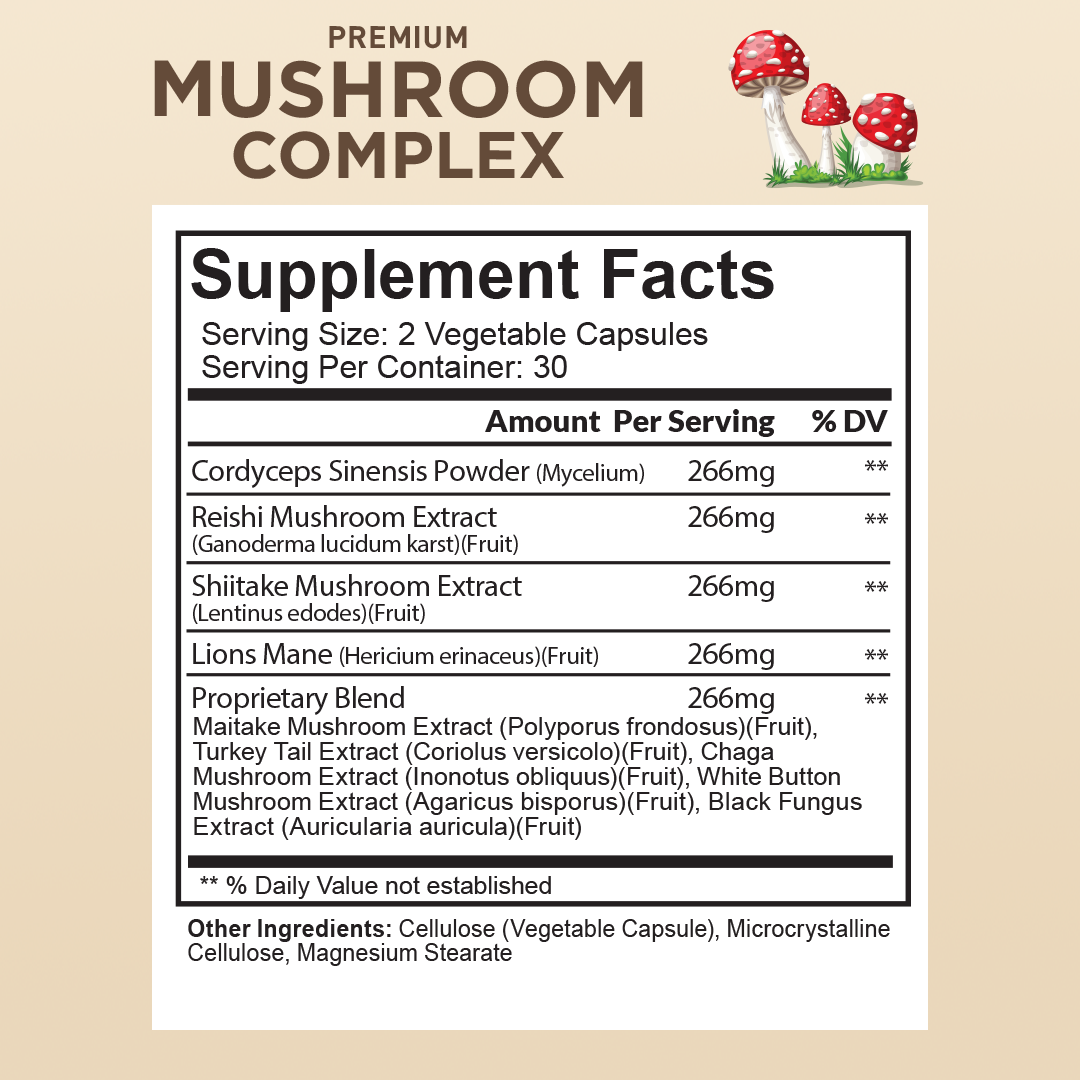 PREMIUM
MUSHROOM
COMPLEX

Supplement Facts
Serving Size: 2 Vegetable Capsules
Serving Per Container: 30

| | Amount Per Serving | % DV |
|---|---|---|
| Cordyceps Sinensis Powder (Mycelium) | 266mg | ** |
| Reishi Mushroom Extract (Ganoderma lucidum karst)(Fruit) | 266mg | ** |
| Shiitake Mushroom Extract (Lentinus edodes)(Fruit) | 266mg | ** |
| Lions Mane (Hericium erinaceus)(Fruit) | 266mg | ** |
| Proprietary Blend Maitake Mushroom Extract (Polyporus frondosus)(Fruit), Turkey Tail Extract (Coriolus versicolo)(Fruit), Chaga Mushroom Extract (Inonotus obliquus)(Fruit), White Button Mushroom Extract (Agaricus bisporus)(Fruit), Black Fungus Extract (Auricularia auricula)(Fruit) | 266mg | ** |

** % Daily Value not established

Other Ingredients: Cellulose (Vegetable Capsule), Microcrystalline Cellulose, Magnesium Stearate